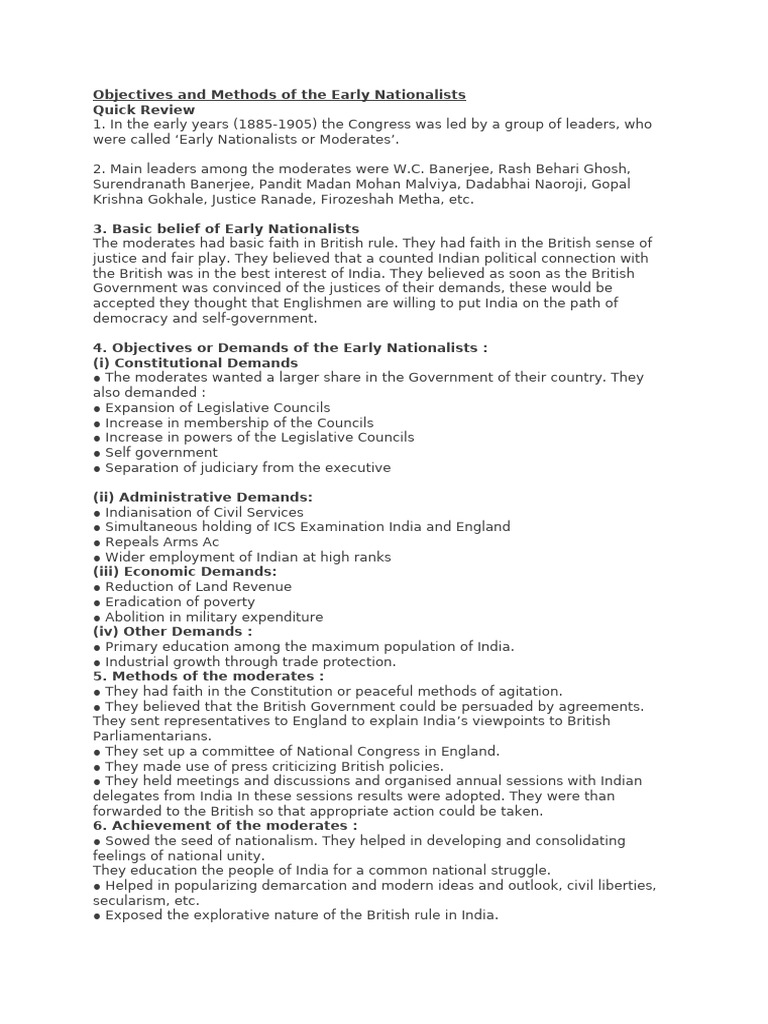 Objectives and Methods of the Early Nationalists
Quick Review
1. In the early years (1885-1905) the Congress was led by a group of leaders, who were called 'Early Nationalists or Moderates'.

2. Main leaders among the moderates were W.C. Banerjee, Rash Behari Ghosh, Surendranath Banerjee, Pandit Madan Mohan Malviya, Dadabhai Naoroji, Gopal Krishna Gokhale, Justice Ranade, Firozeshah Metha, etc.

3. Basic belief of Early Nationalists
The moderates had basic faith in British rule. They had faith in the British sense of justice and fair play. They believed that a counted Indian political connection with the British was in the best interest of India. They believed as soon as the British Government was convinced of the justices of their demands, these would be accepted they thought that Englishmen are willing to put India on the path of democracy and self-government.

4. Objectives or Demands of the Early Nationalists :
(i) Constitutional Demands
● The moderates wanted a larger share in the Government of their country. They also demanded :
● Expansion of Legislative Councils
● Increase in membership of the Councils
● Increase in powers of the Legislative Councils
● Self government
● Separation of judiciary from the executive

(ii) Administrative Demands:
● Indianisation of Civil Services
● Simultaneous holding of ICS Examination India and England
● Repeals Arms Ac
● Wider employment of Indian at high ranks
(iii) Economic Demands:
● Reduction of Land Revenue
● Eradication of poverty
● Abolition in military expenditure
(iv) Other Demands :
● Primary education among the maximum population of India.
● Industrial growth through trade protection.
5. Methods of the moderates :
● They had faith in the Constitution or peaceful methods of agitation.
● They believed that the British Government could be persuaded by agreements. They sent representatives to England to explain India's viewpoints to British Parliamentarians.
● They set up a committee of National Congress in England.
● They made use of press criticizing British policies.
● They held meetings and discussions and organised annual sessions with Indian delegates from India In these sessions results were adopted. They were than forwarded to the British so that appropriate action could be taken.
6. Achievement of the moderates :
● Sowed the seed of nationalism. They helped in developing and consolidating feelings of national unity.
They education the people of India for a common national struggle.
● Helped in popularizing demarcation and modern ideas and outlook, civil liberties, secularism, etc.
● Exposed the explorative nature of the British rule in India.